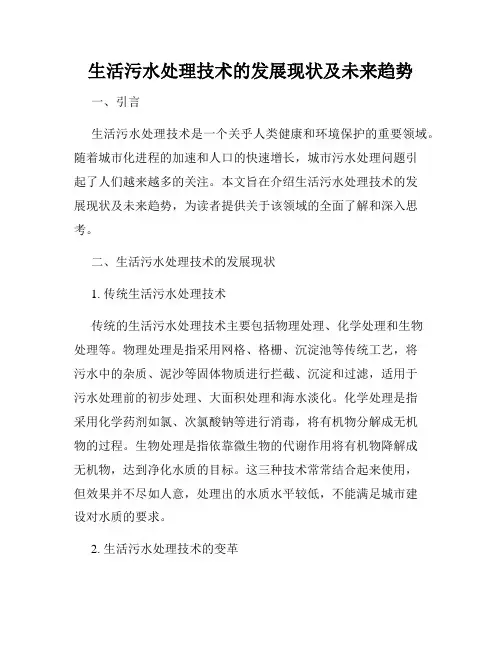 生活污水处理技术的发展现状及未来趋势

一、引言

生活污水处理技术是一个关乎人类健康和环境保护的重要领域。随着城市化进程的加速和人口的快速增长，城市污水处理问题引起了人们越来越多的关注。本文旨在介绍生活污水处理技术的发展现状及未来趋势，为读者提供关于该领域的全面了解和深入思考。

二、生活污水处理技术的发展现状

1. 传统生活污水处理技术

传统的生活污水处理技术主要包括物理处理、化学处理和生物处理等。物理处理是指采用网格、格栅、沉淀池等传统工艺，将污水中的杂质、泥沙等固体物质进行拦截、沉淀和过滤，适用于污水处理前的初步处理、大面积处理和海水淡化。化学处理是指采用化学药剂如氯、次氯酸钠等进行消毒，将有机物分解成无机物的过程。生物处理是指依靠微生物的代谢作用将有机物降解成无机物，达到净化水质的目标。这三种技术常常结合起来使用，但效果并不尽如人意，处理出的水质水平较低，不能满足城市建设对水质的要求。

2. 生活污水处理技术的变革